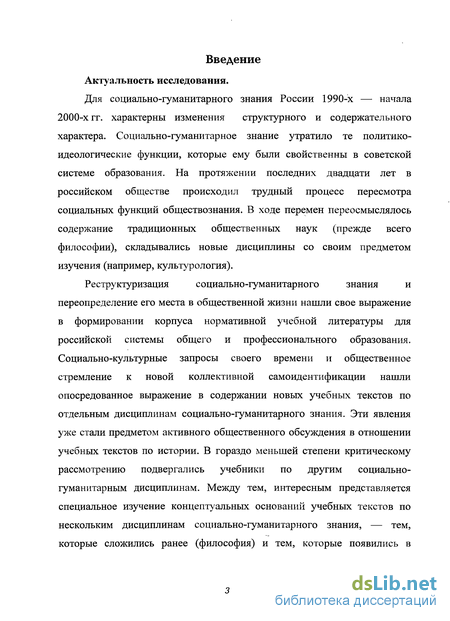 Введение

Актуальность исследования.

Для социально-гуманитарного знания России 1990-х — начала 2000-х гг. характерны изменения структурного и содержательного характера. Социально-гуманитарное знание утратило те политико-идеологические функции, которые ему были свойственны в советской системе образования. На протяжении последних двадцати лет в российском обществе происходил трудный процесс пересмотра социальных функций обществознания. В ходе перемен переосмыслялось содержание традиционных общественных наук (прежде всего философии), складывались новые дисциплины со своим предметом изучения (например, культурология).

Реструктуризация социально-гуманитарного знания и переопределение его места в общественной жизни нашли свое выражение в формировании корпуса нормативной учебной литературы для российской системы общего и профессионального образования. Социально-культурные запросы своего времени и общественное стремление к новой коллективной самоидентификации нашли опосредованное выражение в содержании новых учебных текстов по отдельным дисциплинам социально-гуманитарного знания. Эти явления уже стали предметом активного общественного обсуждения в отношении учебных текстов по истории. В гораздо меньшей степени критическому рассмотрению подвергались учебники по другим социально-гуманитарным дисциплинам. Между тем, интересным представляется специальное изучение концептуальных оснований учебных текстов по нескольким дисциплинам социально-гуманитарного знания, — тем, которые сложились ранее (философия) и тем, которые появились в

3

dsLib.net
библиотека диссертаций